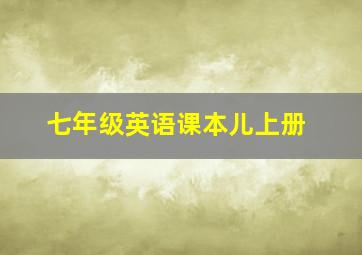 七年级英语课本儿上册